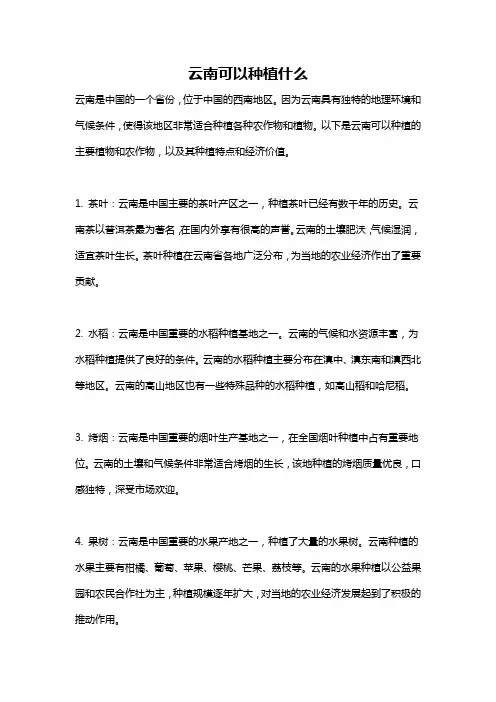 云南可以种植什么

云南是中国的一个省份，位于中国的西南地区。因为云南具有独特的地理环境和气候条件，使得该地区非常适合种植各种农作物和植物。以下是云南可以种植的主要植物和农作物，以及其种植特点和经济价值。

1. 茶叶：云南是中国主要的茶叶产区之一，种植茶叶已经有数千年的历史。云南茶以普洱茶最为著名，在国内外享有很高的声誉。云南的土壤肥沃，气候湿润，适宜茶叶生长。茶叶种植在云南省各地广泛分布，为当地的农业经济作出了重要贡献。

2. 水稻：云南是中国重要的水稻种植基地之一。云南的气候和水资源丰富，为水稻种植提供了良好的条件。云南的水稻种植主要分布在滇中、滇东南和滇西北等地区。云南的高山地区也有一些特殊品种的水稻种植，如高山稻和哈尼稻。

3. 烤烟：云南是中国重要的烟叶生产基地之一，在全国烟叶种植中占有重要地位。云南的土壤和气候条件非常适合烤烟的生长，该地种植的烤烟质量优良，口感独特，深受市场欢迎。

4. 果树：云南是中国重要的水果产地之一，种植了大量的水果树。云南种植的水果主要有柑橘、葡萄、苹果、樱桃、芒果、荔枝等。云南的水果种植以公益果园和农民合作社为主，种植规模逐年扩大，对当地的农业经济发展起到了积极的推动作用。